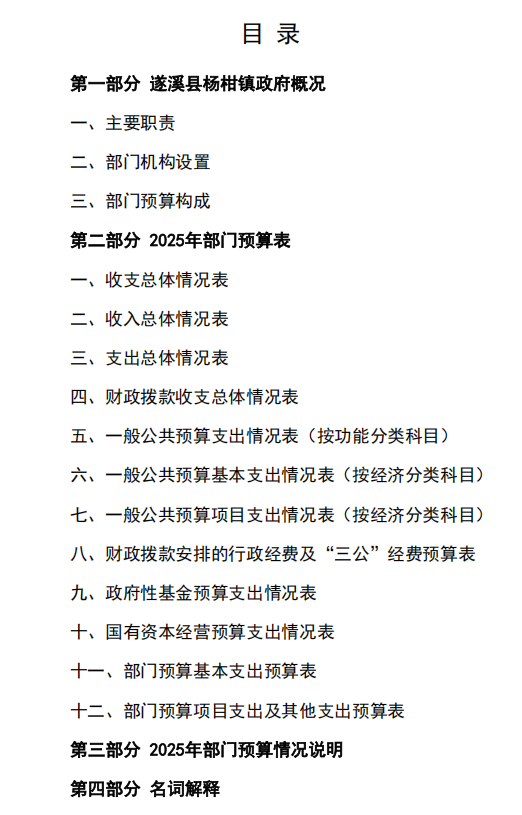 目 录

第一部分 遂溪县杨柑镇政府概况

一、主要职责

二、部门机构设置

三、部门预算构成

第二部分 2025年部门预算表

一、收支总体情况表

二、收入总体情况表

三、支出总体情况表

四、财政拨款收支总体情况表

五、一般公共预算支出情况表（按功能分类科目）

六、一般公共预算基本支出情况表（按经济分类科目）

七、一般公共预算项目支出情况表（按经济分类科目）

八、财政拨款安排的行政经费及“三公”经费预算表

九、政府性基金预算支出情况表

十、国有资本经营预算支出情况表

十一、部门预算基本支出预算表

十二、部门预算项目支出及其他支出预算表

第三部分 2025年部门预算情况说明

第四部分 名词解释